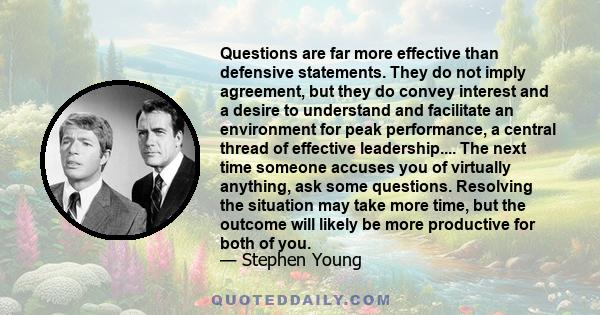 Questions are far more effective than defensive statements. They do not imply agreement, but they do convey interest and a desire to understand and facilitate an environment for peak performance, a central thread of effective leadership.... The next time someone accuses you of virtually anything, ask some questions. Resolving the situation may take more time, but the outcome will likely be more productive for both of you.
— Stephen Young

QUOTEDDAILY.COM